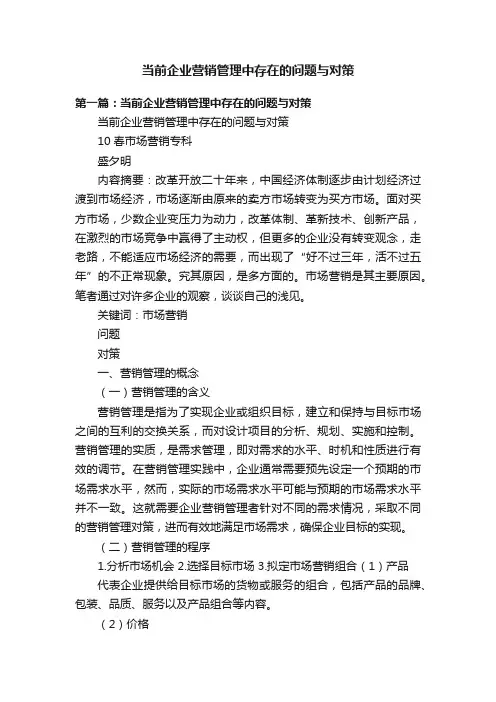 当前企业营销管理中存在的问题与对策

第一篇：当前企业营销管理中存在的问题与对策

当前企业营销管理中存在的问题与对策

10 春市场营销专科

盛夕明

内容摘要：改革开放二十年来，中国经济体制逐步由计划经济过渡到市场经济，市场逐渐由原来的卖方市场转变为买方市场。面对买方市场，少数企业变压力为动力，改革体制、革新技术、创新产品，在激烈的市场竞争中赢得了主动权，但更多的企业没有转变观念，走老路，不能适应市场经济的需要，而出现了“好不过三年，活不过五年”的不正常现象。究其原因，是多方面的。市场营销是其主要原因。笔者通过对许多企业的观察，谈谈自己的浅见。

关键词：市场营销

问题

对策

一、营销管理的概念

（一）营销管理的含义

营销管理是指为了实现企业或组织目标，建立和保持与目标市场之间的互利的交换关系，而对设计项目的分析、规划、实施和控制。营销管理的实质，是需求管理，即对需求的水平、时机和性质进行有效的调节。在营销管理实践中，企业通常需要预先设定一个预期的市场需求水平，然而，实际的市场需求水平可能与预期的市场需求水平并不一致。这就需要企业营销管理者针对不同的需求情况，采取不同的营销管理对策，进而有效地满足市场需求，确保企业目标的实现。

（二）营销管理的程序

1.分析市场机会 2.选择目标市场 3.拟定市场营销组合（1）产品

代表企业提供给目标市场的货物或服务的组合，包括产品的品牌、包装、品质、服务以及产品组合等内容。

（2）价格